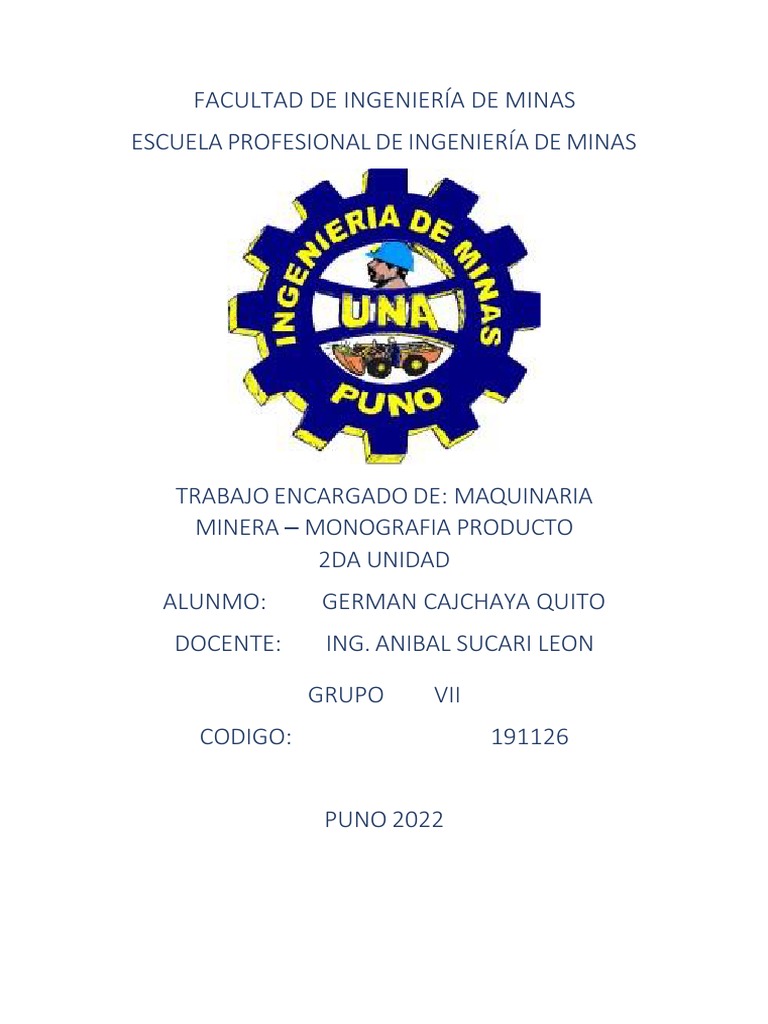 FACULTAD DE INGENIERÍA DE MINAS

ESCUELA PROFESIONAL DE INGENIERÍA DE MINAS

INGENIERIA DE MINAS
UNA
PUNO

TRABAJO ENCARGADO DE: MAQUINARIA MINERA – MONOGRAFIA PRODUCTO 2DA UNIDAD

ALUNMO: GERMAN CAJCHAYA QUITO

DOCENTE: ING. ANIBAL SUCARI LEON

GRUPO VII

CODIGO: 191126

PUNO 2022